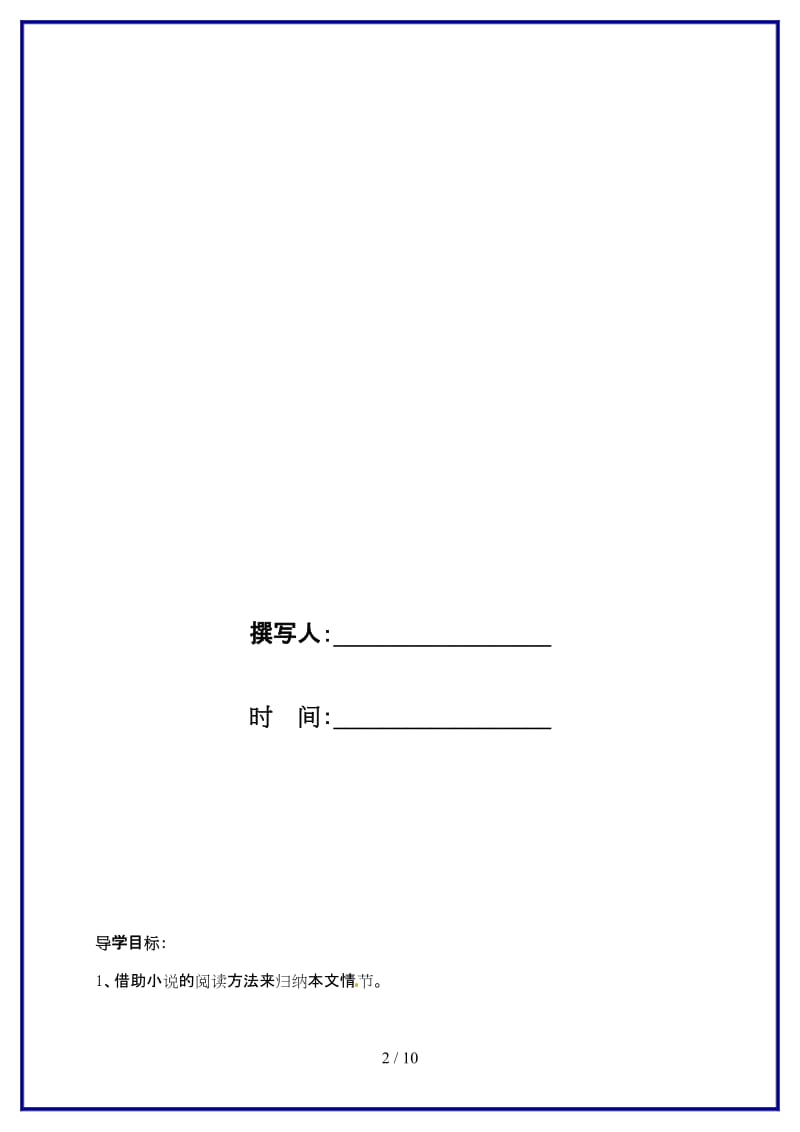 撰写人:__________________

时　间:__________________

导学目标:

1、借助小说的阅读方法来归纳本文情节。

2 / 10